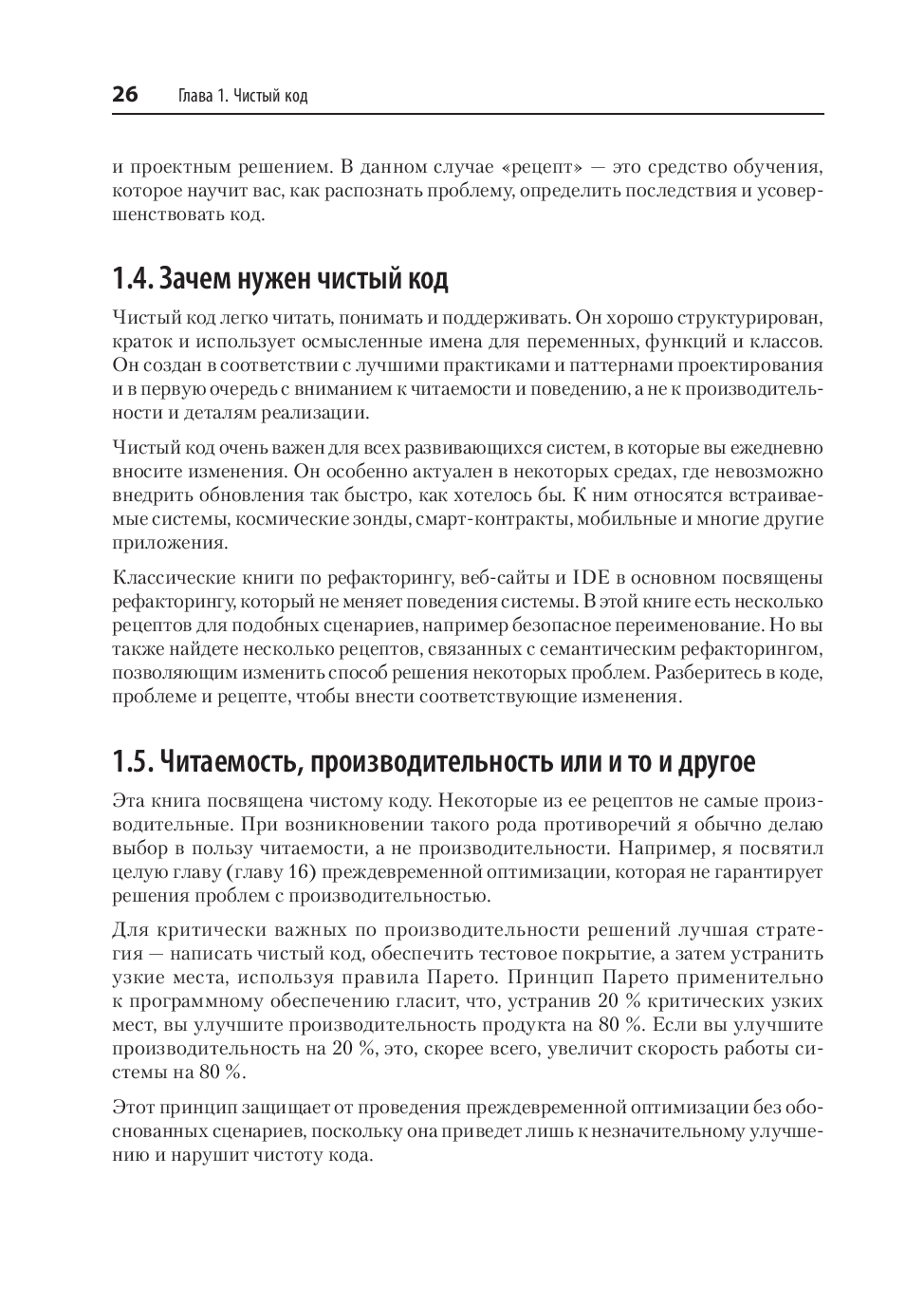 26 Глава 1. Чистый код

и проектным решением. В данном случае «рецепт» — это средство обучения, которое научит вас, как распознать проблему, определить последствия и усовершенствовать код.

1.4. Зачем нужен чистый код

Чистый код легко читать, понимать и поддерживать. Он хорошо структурирован, краток и использует осмысленные имена для переменных, функций и классов. Он создан в соответствии с лучшими практиками и паттернами проектирования и в первую очередь с вниманием к читаемости и поведению, а не к производительности и деталям реализации.

Чистый код очень важен для всех развивающихся систем, в которые вы ежедневно вносите изменения. Он особенно актуален в некоторых средах, где невозможно внедрить обновления так быстро, как хотелось бы. К ним относятся встраиваемые системы, космические зонды, смарт-контракты, мобильные и многие другие приложения.

Классические книги по рефакторингу, веб-сайты и IDE в основном посвящены рефакторингу, который не меняет поведения системы. В этой книге есть несколько рецептов для подобных сценариев, например безопасное переименование. Но вы также найдете несколько рецептов, связанных с семантическим рефакторингом, позволяющим изменить способ решения некоторых проблем. Разберитесь в коде, проблеме и рецепте, чтобы внести соответствующие изменения.

1.5. Читаемость, производительность или и то и другое

Эта книга посвящена чистому коду. Некоторые из ее рецептов не самые производительные. При возникновении такого рода противоречий я обычно делаю выбор в пользу читаемости, а не производительности. Например, я посвятил целую главу (главу 16) преждевременной оптимизации, которая не гарантирует решения проблем с производительностью.

Для критически важных по производительности решений лучшая стратегия — написать чистый код, обеспечить тестовое покрытие, а затем устранить узкие места, используя правила Парето. Принцип Парето применительно к программному обеспечению гласит, что, устранив 20 % критических узких мест, вы улучшите производительность продукта на 80 %. Если вы улучшите производительность на 20 %, это, скорее всего, увеличит скорость работы системы на 80 %.

Этот принцип защищает от проведения преждевременной оптимизации без обоснованных сценариев, поскольку она приведет лишь к незначительному улучшению и нарушит чистоту кода.